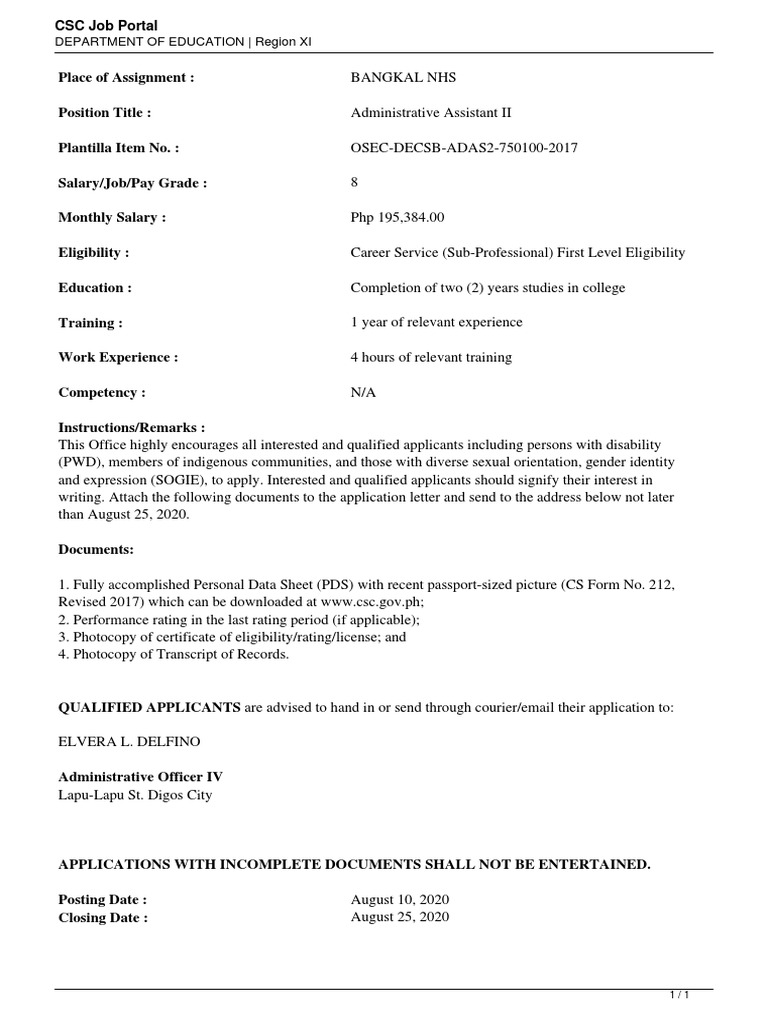 CSC Job Portal
DEPARTMENT OF EDUCATION | Region XI

Place of Assignment : BANGKAL NHS

Position Title : Administrative Assistant II

Plantilla Item No. : OSEC-DECSB-ADAS2-750100-2017

Salary/Job/Pay Grade : 8

Monthly Salary : Php 195,384.00

Eligibility : Career Service (Sub-Professional) First Level Eligibility

Education : Completion of two (2) years studies in college

Training : 1 year of relevant experience

Work Experience : 4 hours of relevant training

Competency : N/A

Instructions/Remarks :
This Office highly encourages all interested and qualified applicants including persons with disability (PWD), members of indigenous communities, and those with diverse sexual orientation, gender identity and expression (SOGIE), to apply. Interested and qualified applicants should signify their interest in writing. Attach the following documents to the application letter and send to the address below not later than August 25, 2020.

Documents:

1. Fully accomplished Personal Data Sheet (PDS) with recent passport-sized picture (CS Form No. 212, Revised 2017) which can be downloaded at www.csc.gov.ph;
2. Performance rating in the last rating period (if applicable);
3. Photocopy of certificate of eligibility/rating/license; and
4. Photocopy of Transcript of Records.

QUALIFIED APPLICANTS are advised to hand in or send through courier/email their application to:

ELVERA L. DELFINO

Administrative Officer IV
Lapu-Lapu St. Digos City

APPLICATIONS WITH INCOMPLETE DOCUMENTS SHALL NOT BE ENTERTAINED.

Posting Date : August 10, 2020
Closing Date : August 25, 2020

1 / 1